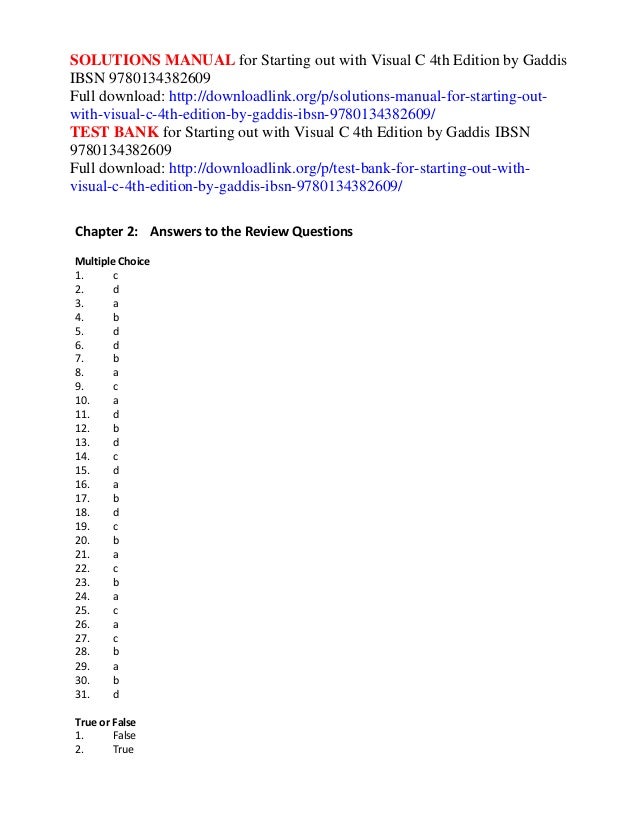 SOLUTIONS MANUAL for Starting out with Visual C 4th Edition by Gaddis IBSN 9780134382609
Full download: http://downloadlink.org/p/solutions-manual-for-starting-out-with-visual-c-4th-edition-by-gaddis-ibsn-9780134382609/
TEST BANK for Starting out with Visual C 4th Edition by Gaddis IBSN 9780134382609
Full download: http://downloadlink.org/p/test-bank-for-starting-out-with-visual-c-4th-edition-by-gaddis-ibsn-9780134382609/

Chapter 2: Answers to the Review Questions

Multiple Choice
1. c
2. d
3. a
4. b
5. d
6. d
7. b
8. a
9. c
10. a
11. d
12. b
13. d
14. c
15. d
16. a
17. b
18. d
19. c
20. b
21. a
22. c
23. b
24. a
25. c
26. a
27. c
28. b
29. a
30. b
31. d

True or False
1. False
2. True